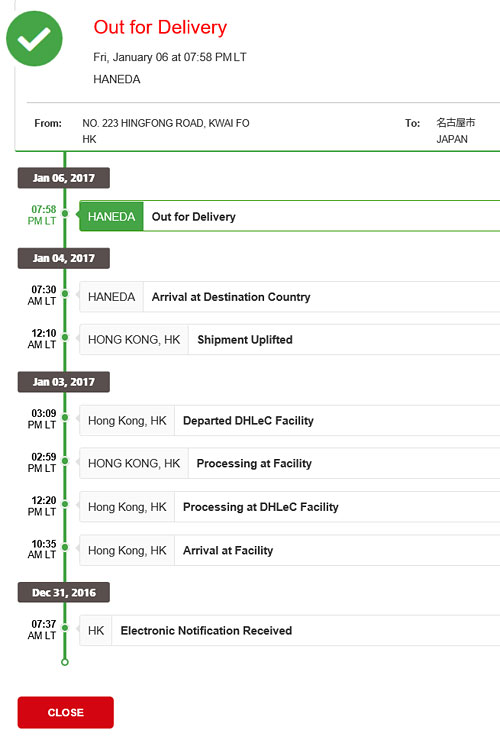 Out for Delivery
Fri, January 06 at 07:58 PM LT
HANEDA

From: NO. 223 HINGFONG ROAD, KWAI FO HK

To: 名古屋市 JAPAN

Jan 06, 2017

07:58 PM LT HANEDA Out for Delivery

Jan 04, 2017

07:30 AM LT HANEDA Arrival at Destination Country

12:10 AM LT HONG KONG, HK Shipment Uplifted

Jan 03, 2017

03:09 PM LT Hong Kong, HK Departed DHLeC Facility

02:59 PM LT HONG KONG, HK Processing at Facility

12:20 PM LT Hong Kong, HK Processing at DHLeC Facility

10:35 AM LT Hong Kong, HK Arrival at Facility

Dec 31, 2016

07:37 AM LT HK Electronic Notification Received

CLOSE